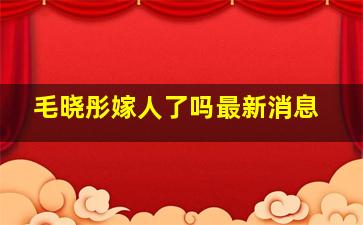 毛晓彤嫁人了吗最新消息